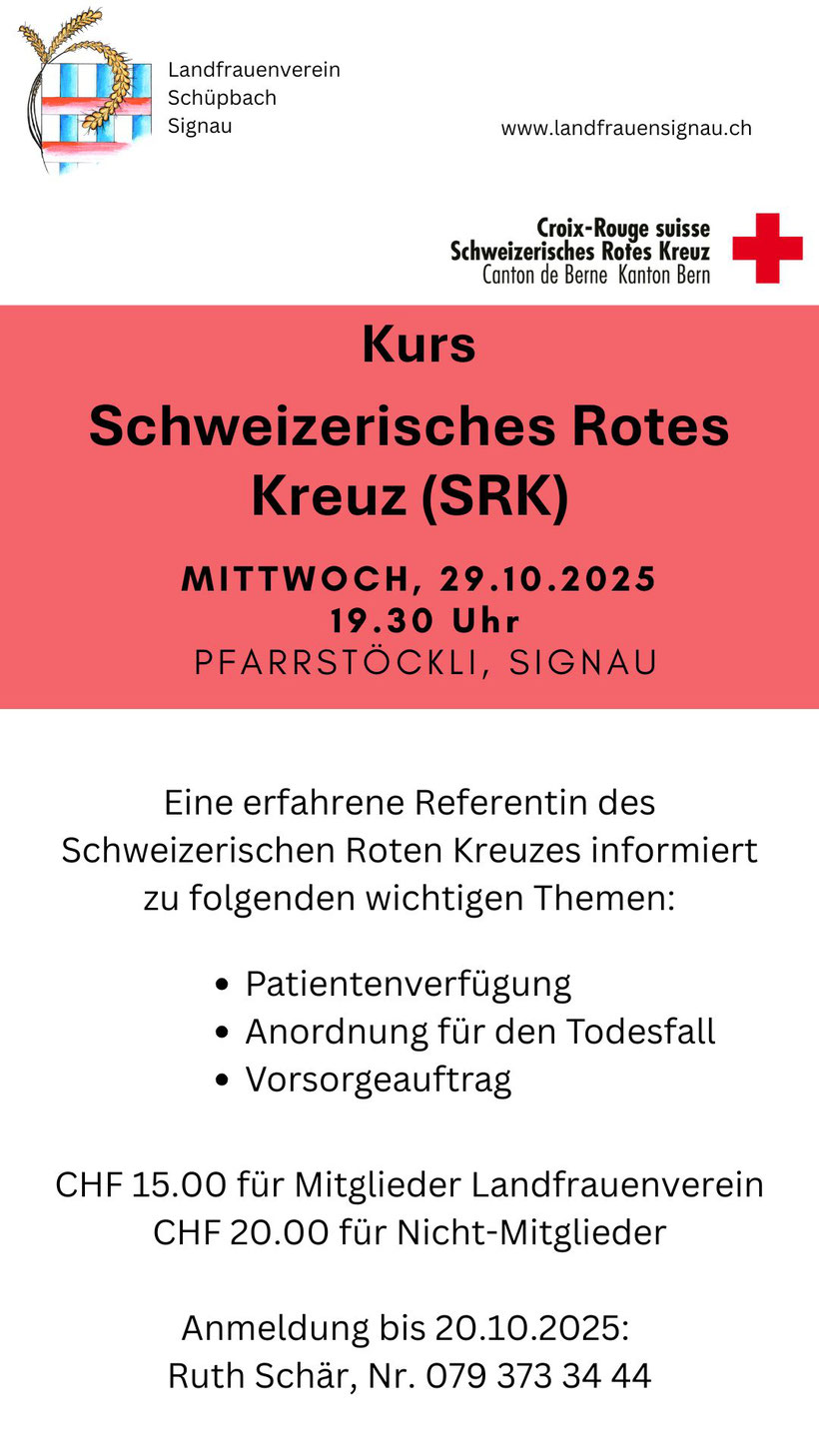 Landfrauenverein
Schüpbach
Signau

www.landfrauensignau.ch

Croix-Rouge suisse
Schweizerisches Rotes Kreuz
Canton de Berne Kanton Bern

Kurs

Schweizerisches Rotes Kreuz (SRK)

MITTWOCH, 29.10.2025
19.30 Uhr
PFARRSTÖCKLI, SIGNAU

Eine erfahrene Referentin des Schweizerischen Roten Kreuzes informiert zu folgenden wichtigen Themen:

• Patientenverfügung
• Anordnung für den Todesfall
• Vorsorgeauftrag

CHF 15.00 für Mitglieder Landfrauenverein
CHF 20.00 für Nicht-Mitglieder

Anmeldung bis 20.10.2025:
Ruth Schär, Nr. 079 373 34 44